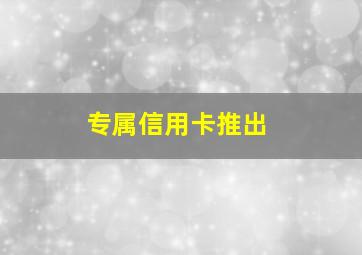 专属信用卡推出